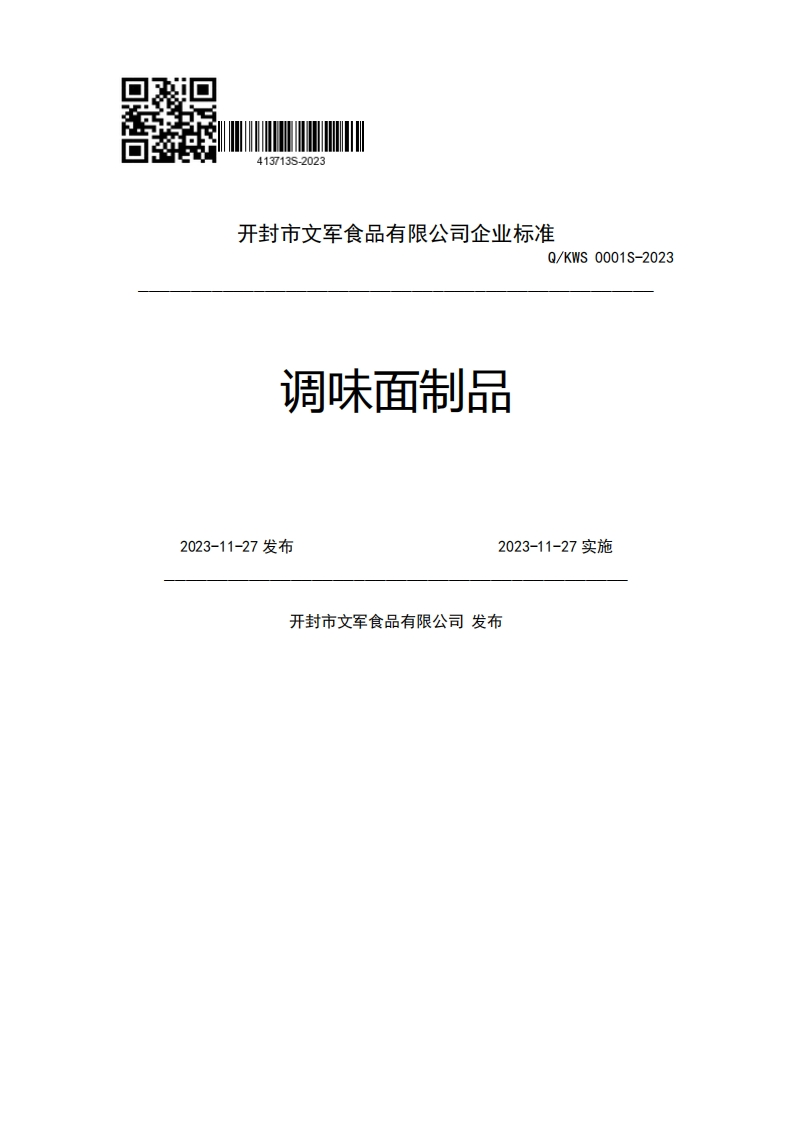 413713S-2023

开封市文军食品有限公司企业标准

Q/KWS 0001S-2023

调味面制品

2023-11-27 发布

2023-11-27 实施

开封市文军食品有限公司 发布